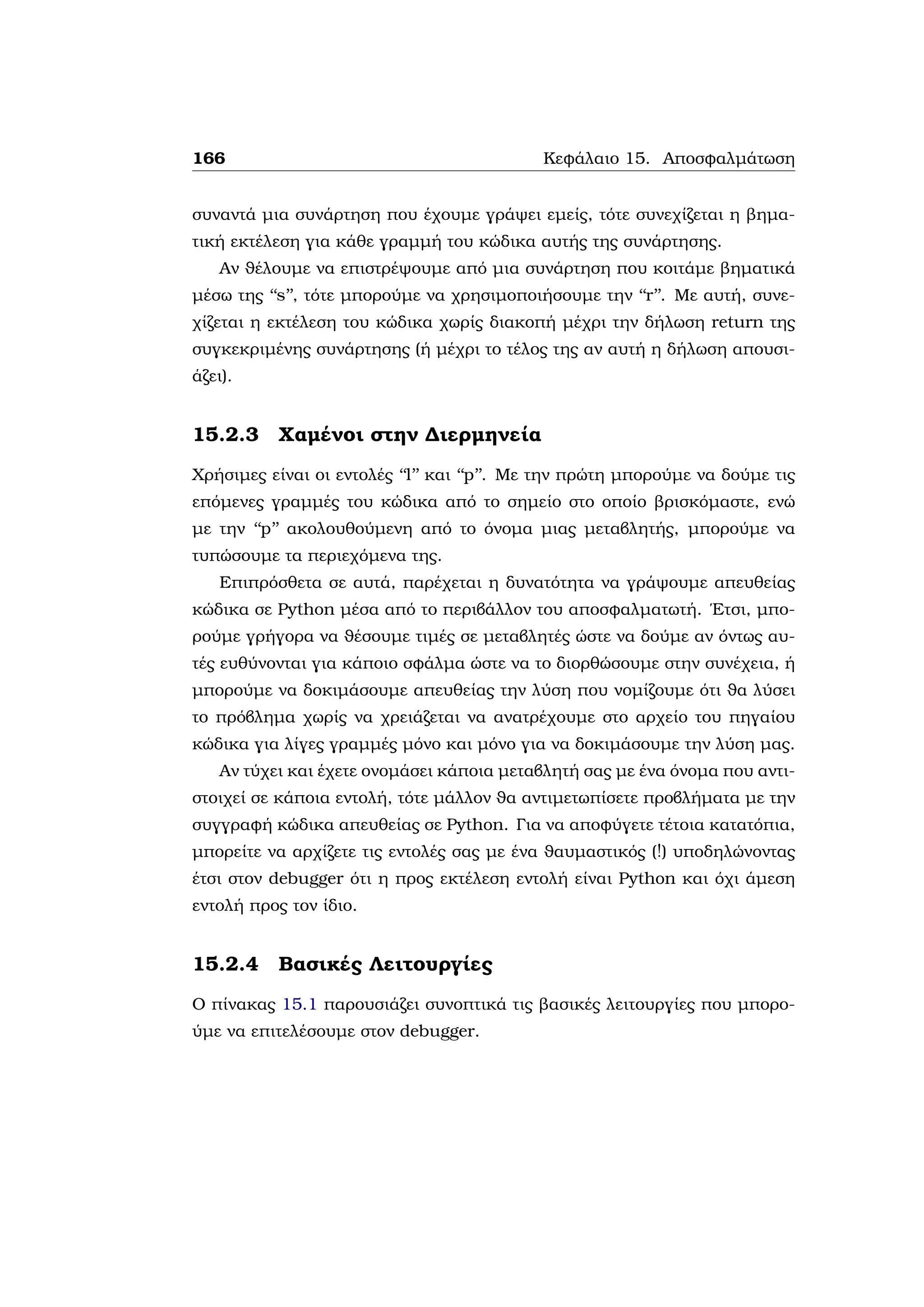 166 Κεφάλαιο 15. Αποσφαλμάτωση

συναντά μια συνάρτηση που έχουμε γράψει εμείς, τότε συνεχίζεται η βηματική εκτέλεση για κάθε γραμμή του κώδικα αυτής της συνάρτησης.

Αν θέλουμε να επιστρέψουμε από μια συνάρτηση που κοιτάμε βηματικά μέσω της “s”, τότε μπορούμε να χρησιμοποιήσουμε την “r”. Με αυτή, συνεχίζεται η εκτέλεση του κώδικα χωρίς διακοπή μέχρι την δήλωση return της συγκεκριμένης συνάρτησης (ή μέχρι το τέλος της αν αυτή η δήλωση απουσιάζει).

15.2.3 Χαμένοι στην Διερμηνεία

Χρήσιμες είναι οι εντολές “l” και “p”. Με την πρώτη μπορούμε να δούμε τις επόμενες γραμμές του κώδικα από το σημείο στο οποίο βρισκόμαστε, ενώ με την “p” ακολουθούμενη από το όνομα μιας μεταβλητής, μπορούμε να τυπώσουμε τα περιεχόμενα της.

Επιπρόσθετα σε αυτά, παρέχεται η δυνατότητα να γράψουμε απευθείας κώδικα σε Python μέσα από το περιβάλλον του αποσφαλματωτή. Έτσι, μπορούμε γρήγορα να θέσουμε τιμές σε μεταβλητές ώστε να δούμε αν όντως αυτές ευθύνονται για κάποιο σφάλμα ώστε να το διορθώσουμε στην συνέχεια, ή μπορούμε να δοκιμάσουμε απευθείας την λύση που νομίζουμε ότι θα λύσει το πρόβλημα χωρίς να χρειάζεται να ανατρέχουμε στο αρχείο του πηγαίου κώδικα για λίγες γραμμές μόνο και μόνο για να δοκιμάσουμε την λύση μας.

Αν τύχει και έχετε ονομάσει κάποια μεταβλητή σας με ένα όνομα που αντιστοιχεί σε κάποια εντολή, τότε μάλλον θα αντιμετωπίσετε προβλήματα με την συγγραφή κώδικα απευθείας σε Python. Για να αποφύγετε τέτοια κατατόπια, μπορείτε να αρχίζετε τις εντολές σας με ένα θαυμαστικός (!) υποδηλώνοντας έτσι στον debugger ότι η προς εκτέλεση εντολή είναι Python και όχι άμεση εντολή προς τον ίδιο.

15.2.4 Βασικές Λειτουργίες

Ο πίνακας 15.1 παρουσιάζει συνοπτικά τις βασικές λειτουργίες που μπορούμε να επιτελέσουμε στον debugger.